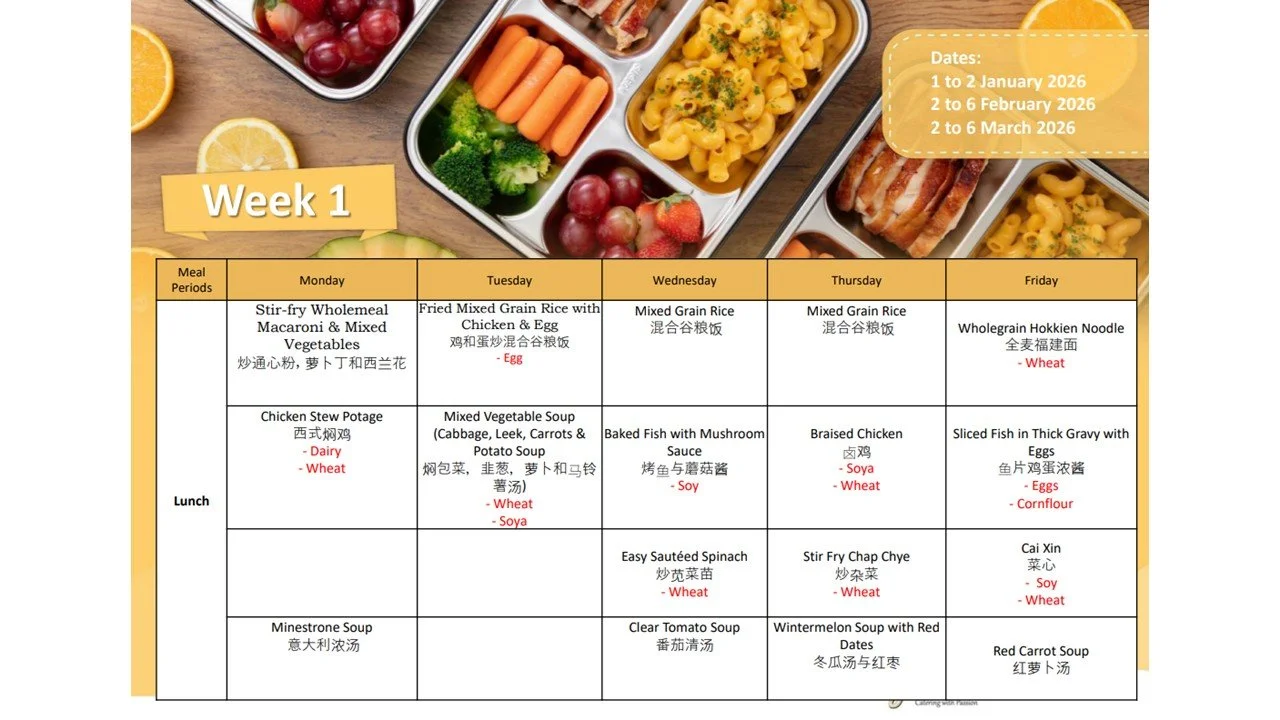 Dates:
1 to 2 January 2026
2 to 6 February 2026
2 to 6 March 2026

Week 1

| Meal Periods | Monday | Tuesday | Wednesday | Thursday | Friday |
|---|---|---|---|---|---|
| Lunch | Stir-fry Wholemeal Macaroni & Mixed Vegetables 炒通心粉，萝卜丁和西兰花 | Fried Mixed Grain Rice with Chicken & Egg 鸡和蛋炒混合谷粮饭 - Egg | Mixed Grain Rice 混合谷粮饭 | Mixed Grain Rice 混合谷粮饭 | Wholegrain Hokkien Noodle 全麦福建面 - Wheat |
| | Chicken Stew Potage 西式焖鸡 - Dairy - Wheat | Mixed Vegetable Soup (Cabbage, Leek, Carrots & Potato Soup 焖包菜，韭葱，萝卜和马铃薯汤) - Wheat - Soya | Baked Fish with Mushroom Sauce 烤鱼与蘑菇酱 - Soy | Braised Chicken 卤鸡 - Soya - Wheat | Sliced Fish in Thick Gravy with Eggs 鱼片鸡蛋浓酱 - Eggs - Cornflour |
| | | | Easy Sautéed Spinach 炒苋菜苗 - Wheat | Stir Fry Chap Chye 炒杂菜 - Wheat | Cai Xin 菜心 - Soy - Wheat |
| | Minestrone Soup 意大利浓汤 | | Clear Tomato Soup 番茄清汤 | Wintermelon Soup with Red Dates 冬瓜汤与红枣 | Red Carrot Soup 红萝卜汤 |

Catering with Passion